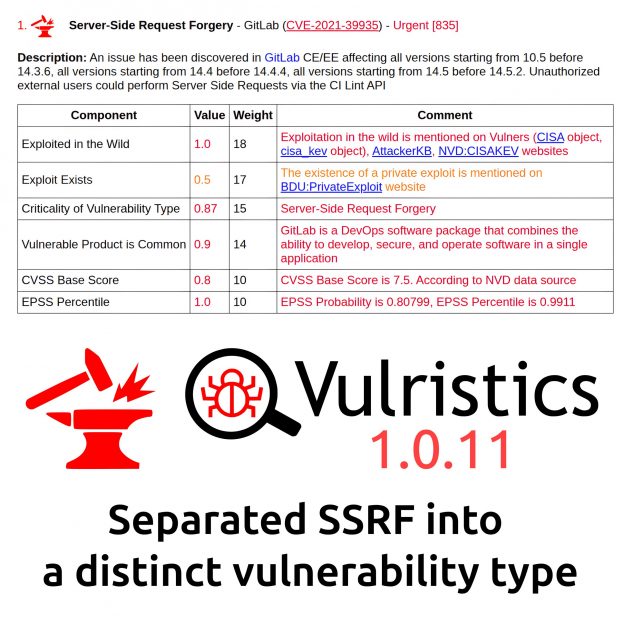 1. Server-Side Request Forgery - GitLab (CVE-2021-39935) - Urgent [835]

Description: An issue has been discovered in GitLab CE/EE affecting all versions starting from 10.5 before 14.3.6, all versions starting from 14.4 before 14.4.4, all versions starting from 14.5 before 14.5.2. Unauthorized external users could perform Server Side Requests via the CI Lint API

| Component | Value | Weight | Comment |
|---|---|---|---|
| Exploited in the Wild | 1.0 | 18 | Exploitation in the wild is mentioned on Vulners (CISA object, cisa_kev object), AttackerKB, NVD:CISAKEV websites |
| Exploit Exists | 0.5 | 17 | The existence of a private exploit is mentioned on BDU:PrivateExploit website |
| Criticality of Vulnerability Type | 0.87 | 15 | Server-Side Request Forgery |
| Vulnerable Product is Common | 0.9 | 14 | GitLab is a DevOps software package that combines the ability to develop, secure, and operate software in a single application |
| CVSS Base Score | 0.8 | 10 | CVSS Base Score is 7.5. According to NVD data source |
| EPSS Percentile | 1.0 | 10 | EPSS Probability is 0.80799, EPSS Percentile is 0.9911 |

Vulristics
1.0.11

Separated SSRF into
a distinct vulnerability type